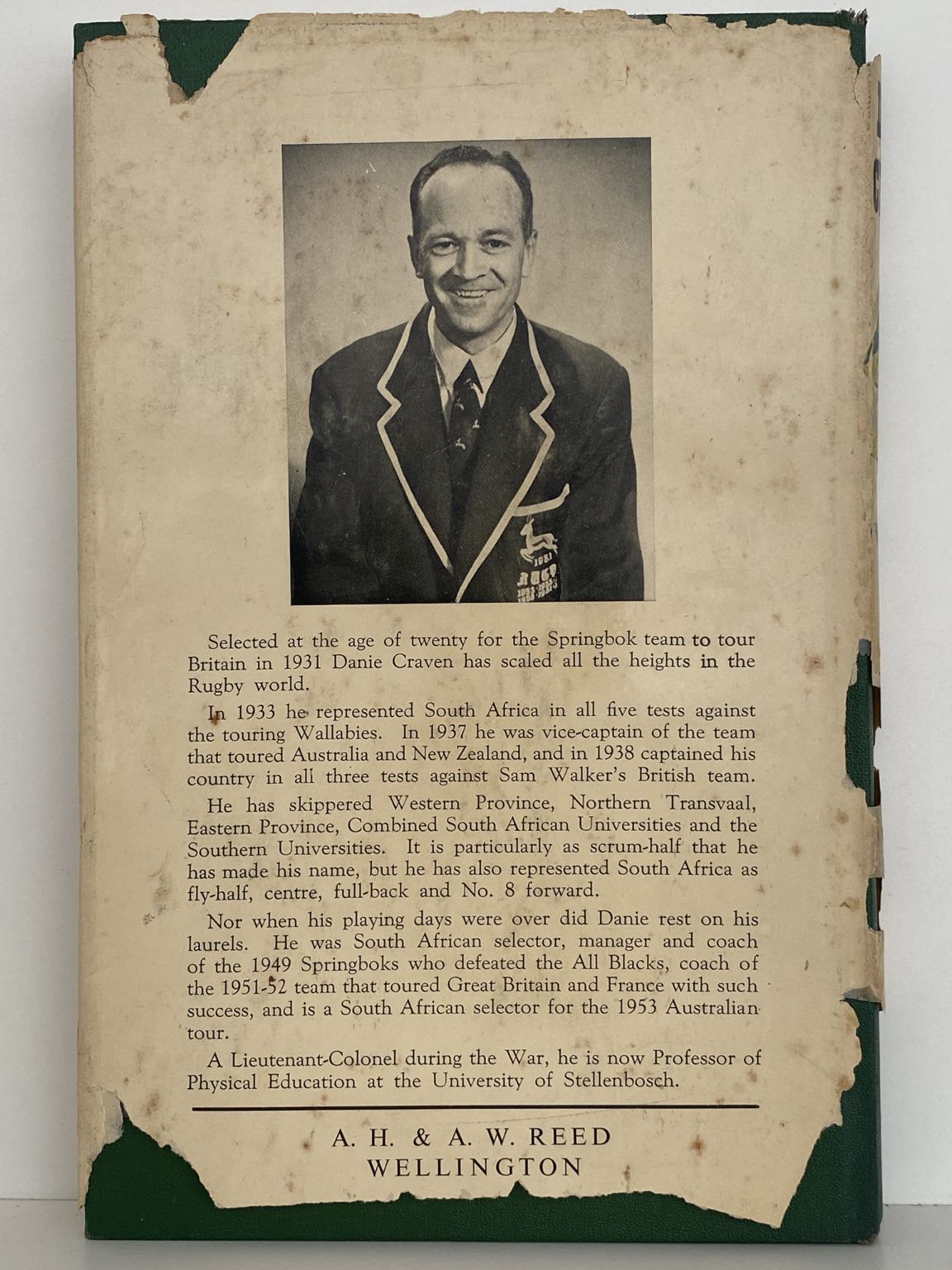 Selected at the age of twenty for the Springbok team to tour Britain in 1931 Danie Craven has scaled all the heights in the Rugby world.

In 1933 he represented South Africa in all five tests against the touring Wallabies. In 1937 he was vice-captain of the team that toured Australia and New Zealand, and in 1938 captained his country in all three tests against Sam Walker's British team.

He has skippered Western Province, Northern Transvaal, Eastern Province, Combined South African Universities and the Southern Universities. It is particularly as scrum-half that he has made his name, but he has also represented South Africa as fly-half, centre, full-back and No. 8 forward.

Nor when his playing days were over did Danie rest on his laurels. He was South African selector, manager and coach of the 1949 Springboks who defeated the All Blacks, coach of the 1951-52 team that toured Great Britain and France with such success, and is a South African selector for the 1953 Australian tour.

A Lieutenant-Colonel during the War, he is now Professor of Physical Education at the University of Stellenbosch.

A. H. & A. W. REED
WELLINGTON